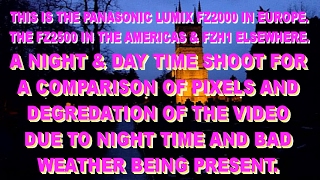 THIS IS THE PANASONIC LUMIX FZ2000 IN EUROPE. THE FZ2500 IN THE AMERICAS & FZH1 ELSEWHERE.

A NIGHT & DAY TIME SHOOT FOR A COMPARISON OF PIXELS AND DEGREDATION OF THE VIDEO DUE TO NIGHT TIME AND BAD WEATHER BEING PRESENT.